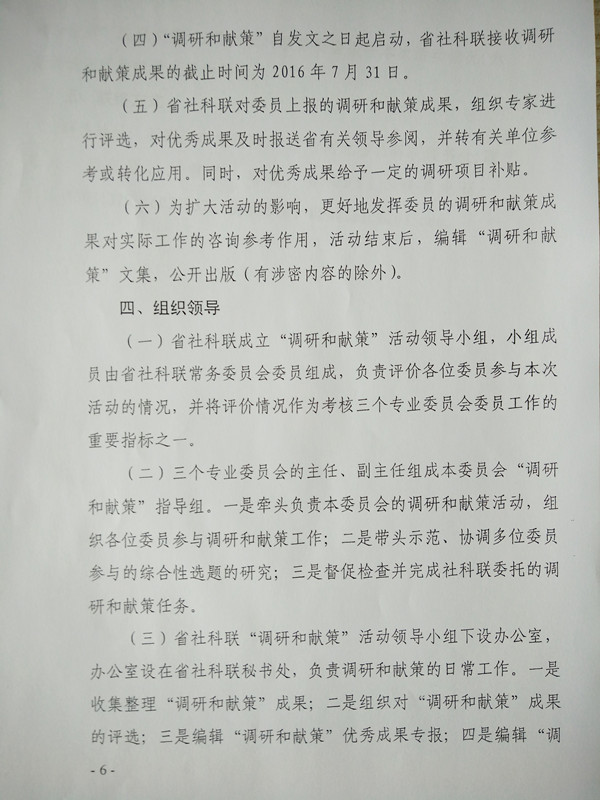 （四）“调研和献策”自发文之日起启动，省社科联接收调研和献策成果的截止时间为2016年7月31日。

（五）省社科联对委员上报的调研和献策成果，组织专家进行评选，对优秀成果及时报送省有关领导参阅，并转有关单位参考或转化应用。同时，对优秀成果给予一定的调研项目补贴。

（六）为扩大活动的影响，更好地发挥委员的调研和献策成果对实际工作的咨询参考作用，活动结束后，编辑“调研和献策”文集，公开出版（有涉密内容的除外）。

四、组织领导

（一）省社科联成立“调研和献策”活动领导小组，小组成员由省社科联常务委员会委员组成，负责评价各位委员参与本次活动的情况，并将评价情况作为考核三个专业委员会委员工作的重要指标之一。

（二）三个专业委员会的主任、副主任组成本委员会“调研和献策”指导组。一是牵头负责本委员会的调研和献策活动，组织各位委员参与调研和献策工作；二是带头示范、协调多位委员参与的综合性选题的研究；三是督促检查并完成社科联委托的调研和献策任务。

（三）省社科联“调研和献策”活动领导小组下设办公室，办公室设在省社科联秘书处，负责调研和献策的日常工作。一是收集整理“调研和献策”成果；二是组织对“调研和献策”成果的评选；三是编辑“调研和献策”优秀成果专报；四是编辑“调

-6-